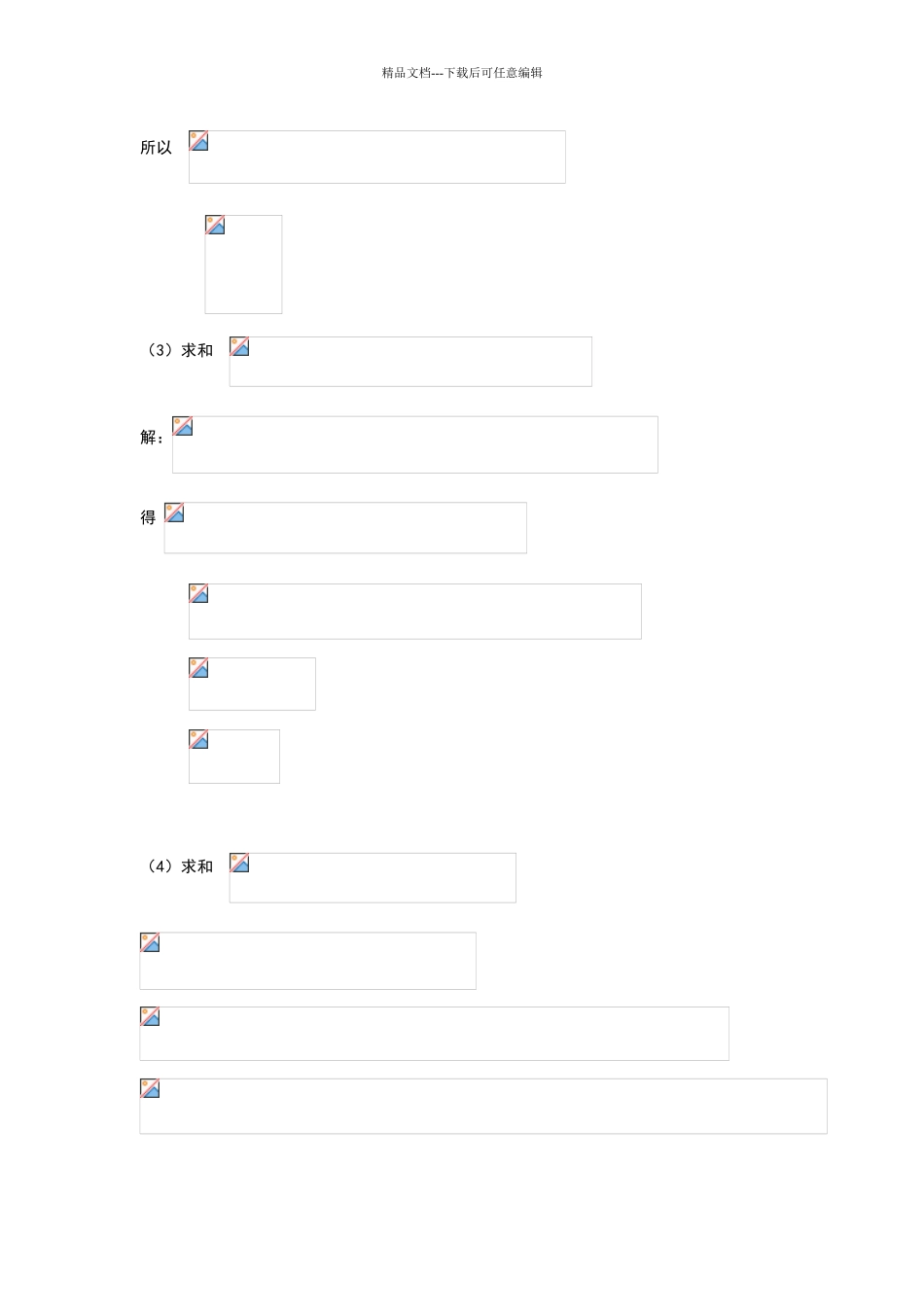 精品文档---下载后可任意编辑

所以

（3）求和

解：

得

（4）求和